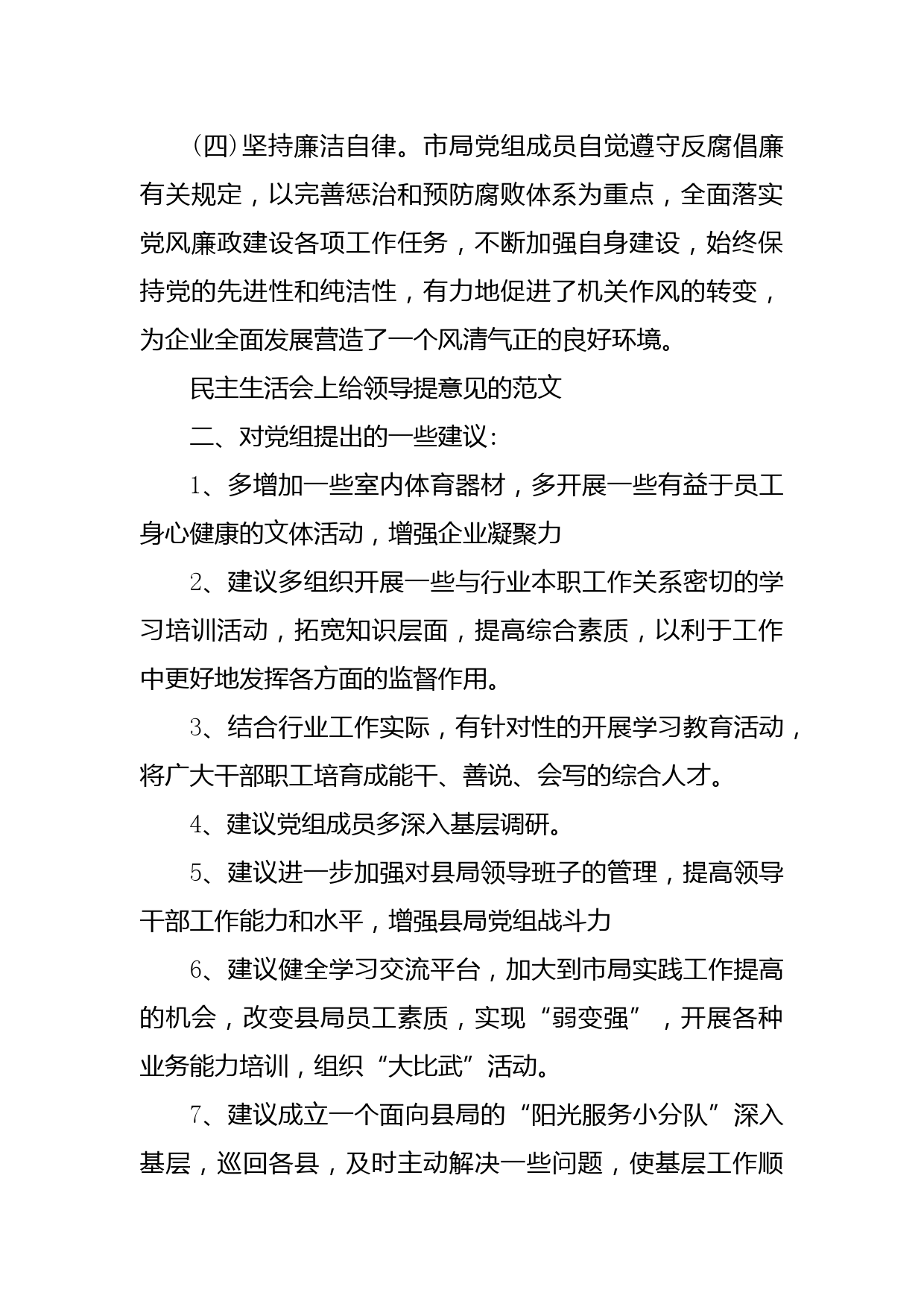 (四)坚持廉洁自律。市局党组成员自觉遵守反腐倡廉有关规定，以完善惩治和预防腐败体系为重点，全面落实党风廉政建设各项工作任务，不断加强自身建设，始终保持党的先进性和纯洁性，有力地促进了机关作风的转变，为企业全面发展营造了一个风清气正的良好环境。

民主生活会上给领导提意见的范文

二、对党组提出的一些建议:

1、多增加一些室内体育器材，多开展一些有益于员工身心健康的文体活动，增强企业凝聚力

2、建议多组织开展一些与行业本职工作关系密切的学习培训活动，拓宽知识层面，提高综合素质，以利于工作中更好地发挥各方面的监督作用。

3、结合行业工作实际，有针对性的开展学习教育活动，将广大干部职工培育成能干、善说、会写的综合人才。

4、建议党组成员多深入基层调研。

5、建议进一步加强对县局领导班子的管理，提高领导干部工作能力和水平，增强县局党组战斗力

6、建议健全学习交流平台，加大到市局实践工作提高的机会，改变县局员工素质，实现“弱变强”，开展各种业务能力培训，组织“大比武”活动。

7、建议成立一个面向县局的“阳光服务小分队”深入基层，巡回各县，及时主动解决一些问题，使基层工作顺